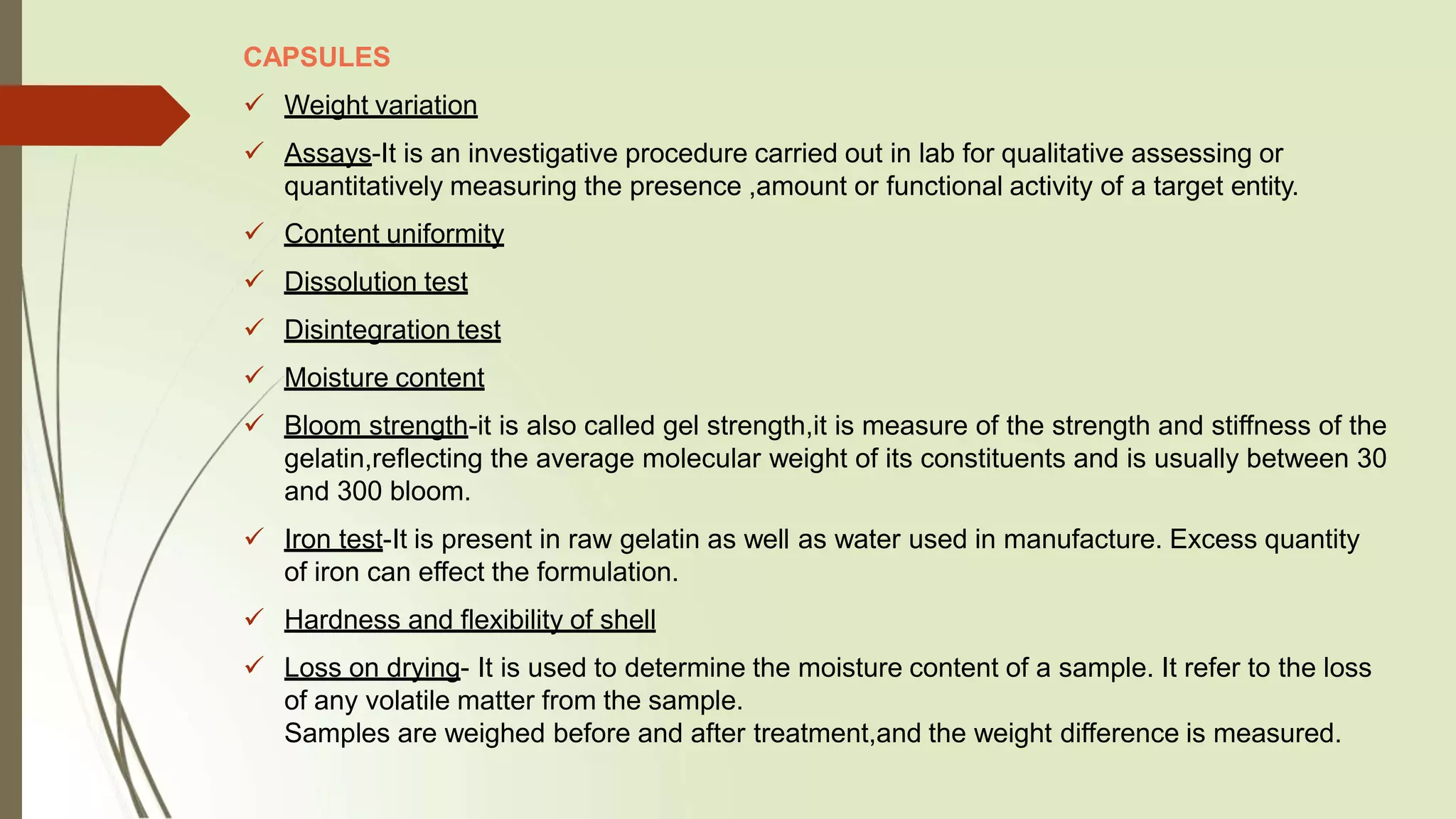 CAPSULES

✓ Weight variation

✓ Assays-It is an investigative procedure carried out in lab for qualitative assessing or quantitatively measuring the presence ,amount or functional activity of a target entity.

✓ Content uniformity

✓ Dissolution test

✓ Disintegration test

✓ Moisture content

✓ Bloom strength-it is also called gel strength,it is measure of the strength and stiffness of the gelatin,reflecting the average molecular weight of its constituents and is usually between 30 and 300 bloom.

✓ Iron test-It is present in raw gelatin as well as water used in manufacture. Excess quantity of iron can effect the formulation.

✓ Hardness and flexibility of shell

✓ Loss on drying- It is used to determine the moisture content of a sample. It refer to the loss of any volatile matter from the sample.
Samples are weighed before and after treatment,and the weight difference is measured.